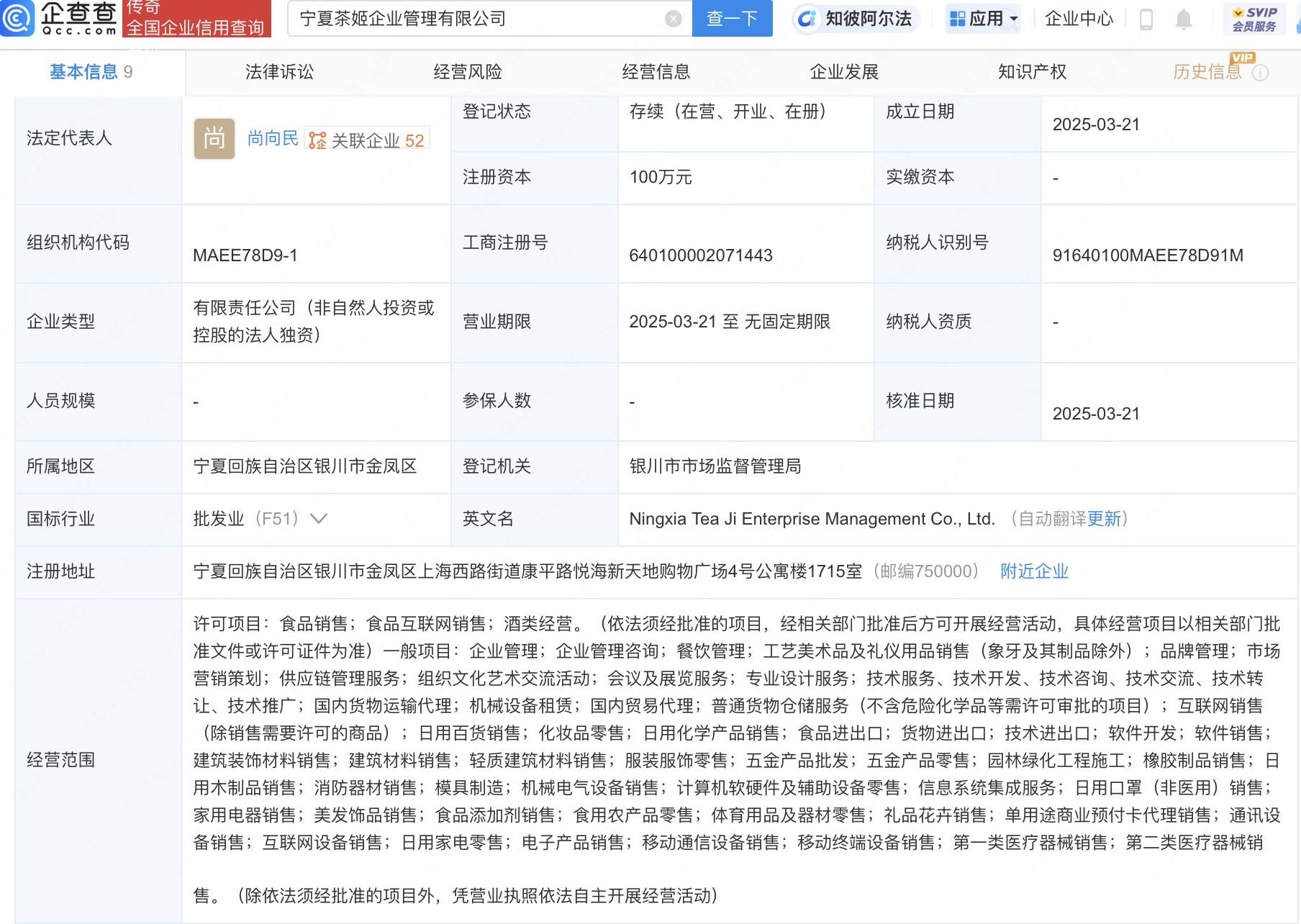 企查查 Qcc.com 传奇 全国企业信用查询

宁夏茶姬企业管理有限公司 查一下

知彼阿尔法 应用 企业中心 SVIP 会员服务

基本信息 9 法律诉讼 经营风险 经营信息 企业发展 知识产权 历史信息 VIP

| 法定代表人 | 尚 尚向民 关联企业 52 | 登记状态 | 存续（在营、开业、在册） | 成立日期 | 2025-03-21 |
|---|---|---|---|---|---|
| | | 注册资本 | 100万元 | 实缴资本 | - |
| 组织机构代码 | MAEE78D9-1 | 工商注册号 | 640100002071443 | 纳税人识别号 | 91640100MAEE78D91M |
| 企业类型 | 有限责任公司（非自然人投资或控股的法人独资） | 营业期限 | 2025-03-21 至 无固定期限 | 纳税人资质 | - |
| 人员规模 | - | 参保人数 | - | 核准日期 | 2025-03-21 |
| 所属地区 | 宁夏回族自治区银川市金凤区 | 登记机关 | 银川市市场监督管理局 | | |
| 国标行业 | 批发业（F51） | 英文名 | Ningxia Tea Ji Enterprise Management Co., Ltd. （自动翻译更新） | | |
| 注册地址 | 宁夏回族自治区银川市金凤区上海西路街道康平路悦海新天地购物广场4号公寓楼1715室（邮编750000） 附近企业 | | | | |
| 经营范围 | 许可项目：食品销售；食品互联网销售；酒类经营。（依法须经批准的项目，经相关部门批准后方可开展经营活动，具体经营项目以相关部门批准文件或许可证件为准）一般项目：企业管理；企业管理咨询；餐饮管理；工艺美术品及礼仪用品销售（象牙及其制品除外）；品牌管理；市场营销策划；供应链管理服务；组织文化艺术交流活动；会议及展览服务；专业设计服务；技术服务、技术开发、技术咨询、技术交流、技术转让、技术推广；国内货物运输代理；机械设备租赁；国内贸易代理；普通货物仓储服务（不含危险化学品等需许可审批的项目）；互联网销售（除销售需要许可的商品）；日用百货销售；化妆品零售；日用化学产品销售；食品进出口；货物进出口；技术进出口；软件开发；软件销售；建筑装饰材料销售；建筑材料销售；轻质建筑材料销售；服装服饰零售；五金产品批发；五金产品零售；园林绿化工程施工；橡胶制品销售；日用木制品销售；消防器材销售；模具制造；机械电气设备销售；计算机软硬件及辅助设备零售；信息系统集成服务；日用口罩（非医用）销售；家用电器销售；美发饰品销售；食品添加剂销售；食用农产品零售；体育用品及器材零售；礼品花卉销售；单用途商业预付卡代理销售；通讯设备销售；互联网设备销售；日用家电零售；电子产品销售；移动通信设备销售；移动终端设备销售；第一类医疗器械销售；第二类医疗器械销售。（除依法须经批准的项目外，凭营业执照依法自主开展经营活动） | | | | |